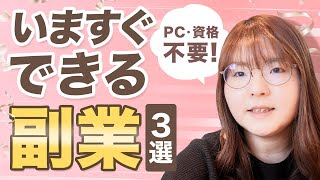 いますぐ
できる

PC・資格
不要!

副業
3
選